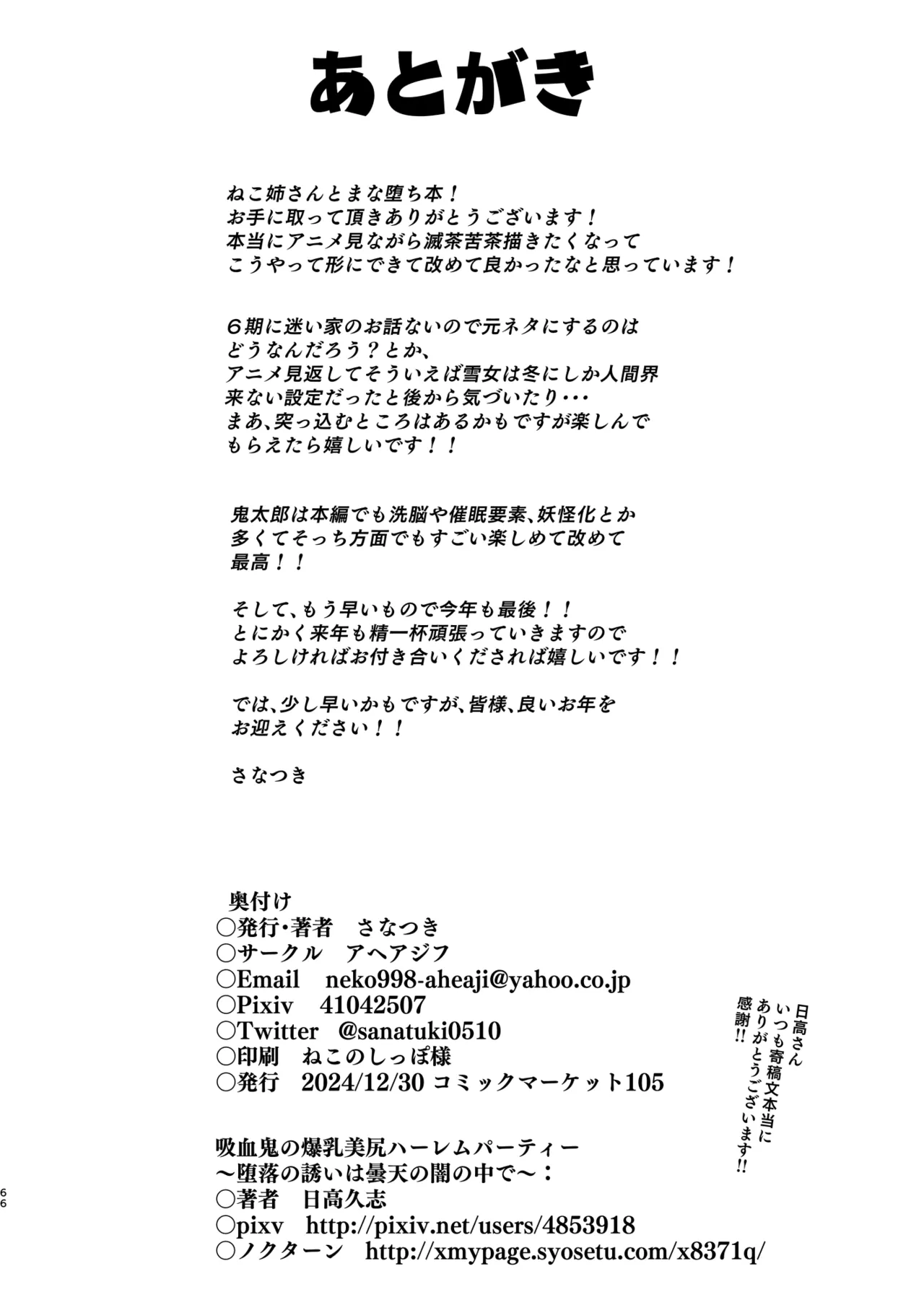 あとがき

ねこ姉さんとまな堕ち本！
お手に取って頂きありがとうございます！
本当にアニメ見ながら滅茶苦茶描きたくなって
こうやって形にできて改めて良かったなと思っています！

６期に迷い家のお話ないので元ネタにするのは
どうなんだろう？とか、
アニメ見返してそういえば雪女は冬にしか人間界
来ない設定だったと後から気づいたり・・・
まあ、突っ込むところはあるかもですが楽しんで
もらえたら嬉しいです！！

鬼太郎は本編でも洗脳や催眠要素、妖怪化とか
多くてそっち方面でもすごい楽しめて改めて
最高！！

そして、もう早いもので今年も最後！！
とにかく来年も精一杯頑張っていきますので
よろしければお付き合いくだされば嬉しいです！！

では、少し早いかもですが、皆様、良いお年を
お迎えください！！

さなつき

奥付け
○発行・著者　さなつき
○サークル　アヘアジフ
○Email　neko998-aheaji@yahoo.co.jp
○Pixiv　41042507
○Twitter　@sanatuki0510
○印刷　ねこのしっぽ様
○発行　2024/12/30 コミックマーケット105

日高さん
いつも寄稿文本当に
ありがとうございます!!
感謝!!

吸血鬼の爆乳美尻ハーレムパーティー
〜堕落の誘いは曇天の闇の中で〜：
○著者　日高久志
○pixv　http://pixiv.net/users/4853918
○ノクターン　http://xmypage.syosetu.com/x8371q/

66